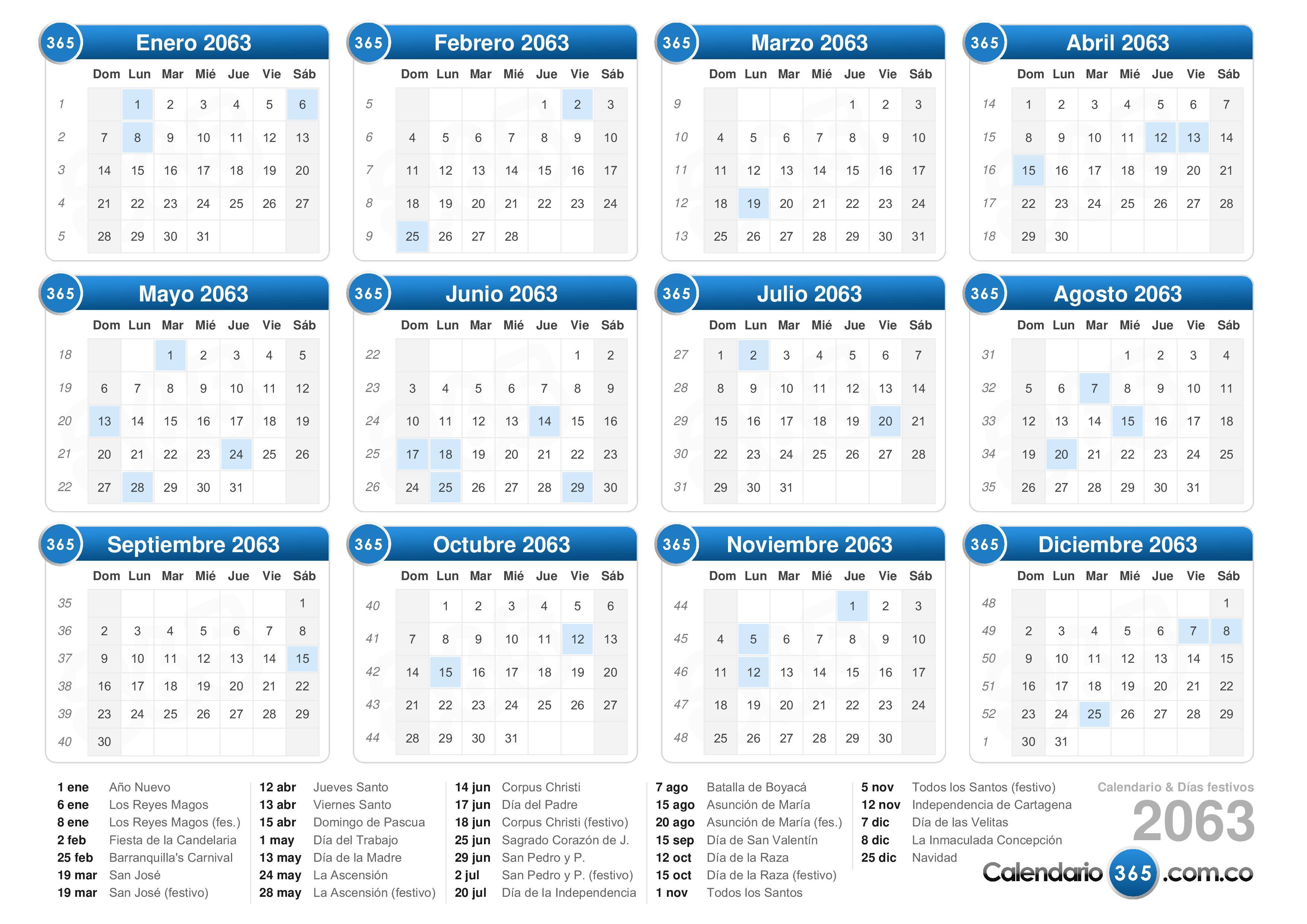 365 Enero 2063

| | Dom | Lun | Mar | Mié | Jue | Vie | Sáb |
|---|---|---|---|---|---|---|---|
| 1 | | 1 | 2 | 3 | 4 | 5 | 6 |
| 2 | 7 | 8 | 9 | 10 | 11 | 12 | 13 |
| 3 | 14 | 15 | 16 | 17 | 18 | 19 | 20 |
| 4 | 21 | 22 | 23 | 24 | 25 | 26 | 27 |
| 5 | 28 | 29 | 30 | 31 | | | |

365 Febrero 2063

| | Dom | Lun | Mar | Mié | Jue | Vie | Sáb |
|---|---|---|---|---|---|---|---|
| 5 | | | | | 1 | 2 | 3 |
| 6 | 4 | 5 | 6 | 7 | 8 | 9 | 10 |
| 7 | 11 | 12 | 13 | 14 | 15 | 16 | 17 |
| 8 | 18 | 19 | 20 | 21 | 22 | 23 | 24 |
| 9 | 25 | 26 | 27 | 28 | | | |

365 Marzo 2063

| | Dom | Lun | Mar | Mié | Jue | Vie | Sáb |
|---|---|---|---|---|---|---|---|
| 9 | | | | | 1 | 2 | 3 |
| 10 | 4 | 5 | 6 | 7 | 8 | 9 | 10 |
| 11 | 11 | 12 | 13 | 14 | 15 | 16 | 17 |
| 12 | 18 | 19 | 20 | 21 | 22 | 23 | 24 |
| 13 | 25 | 26 | 27 | 28 | 29 | 30 | 31 |

365 Abril 2063

| | Dom | Lun | Mar | Mié | Jue | Vie | Sáb |
|---|---|---|---|---|---|---|---|
| 14 | 1 | 2 | 3 | 4 | 5 | 6 | 7 |
| 15 | 8 | 9 | 10 | 11 | 12 | 13 | 14 |
| 16 | 15 | 16 | 17 | 18 | 19 | 20 | 21 |
| 17 | 22 | 23 | 24 | 25 | 26 | 27 | 28 |
| 18 | 29 | 30 | | | | | |

365 Mayo 2063

| | Dom | Lun | Mar | Mié | Jue | Vie | Sáb |
|---|---|---|---|---|---|---|---|
| 18 | | | 1 | 2 | 3 | 4 | 5 |
| 19 | 6 | 7 | 8 | 9 | 10 | 11 | 12 |
| 20 | 13 | 14 | 15 | 16 | 17 | 18 | 19 |
| 21 | 20 | 21 | 22 | 23 | 24 | 25 | 26 |
| 22 | 27 | 28 | 29 | 30 | 31 | | |

365 Junio 2063

| | Dom | Lun | Mar | Mié | Jue | Vie | Sáb |
|---|---|---|---|---|---|---|---|
| 22 | | | | | | 1 | 2 |
| 23 | 3 | 4 | 5 | 6 | 7 | 8 | 9 |
| 24 | 10 | 11 | 12 | 13 | 14 | 15 | 16 |
| 25 | 17 | 18 | 19 | 20 | 21 | 22 | 23 |
| 26 | 24 | 25 | 26 | 27 | 28 | 29 | 30 |

365 Julio 2063

| | Dom | Lun | Mar | Mié | Jue | Vie | Sáb |
|---|---|---|---|---|---|---|---|
| 27 | 1 | 2 | 3 | 4 | 5 | 6 | 7 |
| 28 | 8 | 9 | 10 | 11 | 12 | 13 | 14 |
| 29 | 15 | 16 | 17 | 18 | 19 | 20 | 21 |
| 30 | 22 | 23 | 24 | 25 | 26 | 27 | 28 |
| 31 | 29 | 30 | 31 | | | | |

365 Agosto 2063

| | Dom | Lun | Mar | Mié | Jue | Vie | Sáb |
|---|---|---|---|---|---|---|---|
| 31 | | | | 1 | 2 | 3 | 4 |
| 32 | 5 | 6 | 7 | 8 | 9 | 10 | 11 |
| 33 | 12 | 13 | 14 | 15 | 16 | 17 | 18 |
| 34 | 19 | 20 | 21 | 22 | 23 | 24 | 25 |
| 35 | 26 | 27 | 28 | 29 | 30 | 31 | |

365 Septiembre 2063

| | Dom | Lun | Mar | Mié | Jue | Vie | Sáb |
|---|---|---|---|---|---|---|---|
| 35 | | | | | | | 1 |
| 36 | 2 | 3 | 4 | 5 | 6 | 7 | 8 |
| 37 | 9 | 10 | 11 | 12 | 13 | 14 | 15 |
| 38 | 16 | 17 | 18 | 19 | 20 | 21 | 22 |
| 39 | 23 | 24 | 25 | 26 | 27 | 28 | 29 |
| 40 | 30 | | | | | | |

365 Octubre 2063

| | Dom | Lun | Mar | Mié | Jue | Vie | Sáb |
|---|---|---|---|---|---|---|---|
| 40 | | 1 | 2 | 3 | 4 | 5 | 6 |
| 41 | 7 | 8 | 9 | 10 | 11 | 12 | 13 |
| 42 | 14 | 15 | 16 | 17 | 18 | 19 | 20 |
| 43 | 21 | 22 | 23 | 24 | 25 | 26 | 27 |
| 44 | 28 | 29 | 30 | 31 | | | |

365 Noviembre 2063

| | Dom | Lun | Mar | Mié | Jue | Vie | Sáb |
|---|---|---|---|---|---|---|---|
| 44 | | | | | 1 | 2 | 3 |
| 45 | 4 | 5 | 6 | 7 | 8 | 9 | 10 |
| 46 | 11 | 12 | 13 | 14 | 15 | 16 | 17 |
| 47 | 18 | 19 | 20 | 21 | 22 | 23 | 24 |
| 48 | 25 | 26 | 27 | 28 | 29 | 30 | |

365 Diciembre 2063

| | Dom | Lun | Mar | Mié | Jue | Vie | Sáb |
|---|---|---|---|---|---|---|---|
| 48 | | | | | | | 1 |
| 49 | 2 | 3 | 4 | 5 | 6 | 7 | 8 |
| 50 | 9 | 10 | 11 | 12 | 13 | 14 | 15 |
| 51 | 16 | 17 | 18 | 19 | 20 | 21 | 22 |
| 52 | 23 | 24 | 25 | 26 | 27 | 28 | 29 |
| 1 | 30 | 31 | | | | | |

1 ene Año Nuevo
6 ene Los Reyes Magos
8 ene Los Reyes Magos (fes.)
2 feb Fiesta de la Candelaria
25 feb Barranquilla's Carnival
19 mar San José
19 mar San José (festivo)

12 abr Jueves Santo
13 abr Viernes Santo
15 abr Domingo de Pascua
1 may Día del Trabajo
13 may Día de la Madre
24 may La Ascensión
28 may La Ascensión (festivo)

14 jun Corpus Christi
17 jun Día del Padre
18 jun Corpus Christi (festivo)
25 jun Sagrado Corazón de J.
29 jun San Pedro y P.
2 jul San Pedro y P. (festivo)
20 jul Día de la Independencia

7 ago Batalla de Boyacá
15 ago Asunción de María
20 ago Asunción de María (fes.)
15 sep Día de San Valentín
12 oct Día de la Raza
15 oct Día de la Raza (festivo)
1 nov Todos los Santos

5 nov Todos los Santos (festivo)
12 nov Independencia de Cartagena
7 dic Día de las Velitas
8 dic La Inmaculada Concepción
25 dic Navidad

Calendario & Días festivos
2063
Calendario 365 .com.co